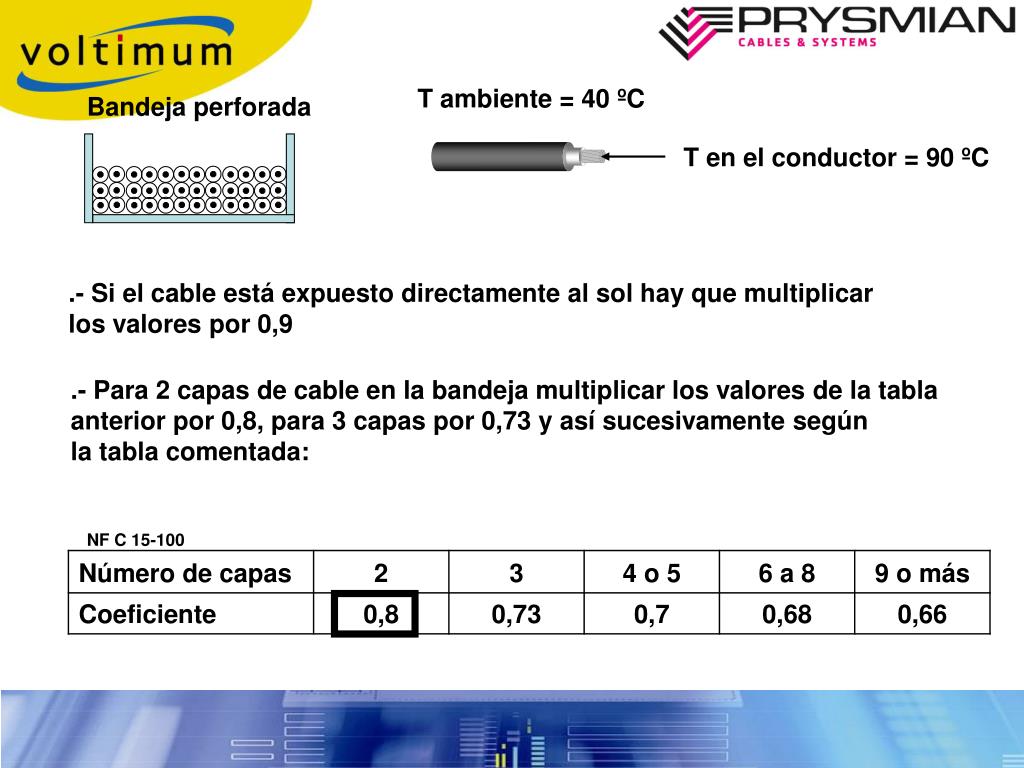 voltimum

PRYSMIAN
CABLES & SYSTEMS

Bandeja perforada

T ambiente = 40 ºC

T en el conductor = 90 ºC

.- Si el cable está expuesto directamente al sol hay que multiplicar los valores por 0,9

.- Para 2 capas de cable en la bandeja multiplicar los valores de la tabla anterior por 0,8, para 3 capas por 0,73 y así sucesivamente según la tabla comentada:

NF C 15-100

| Número de capas | 2 | 3 | 4 o 5 | 6 a 8 | 9 o más |
|---|---|---|---|---|---|
| Coeficiente | 0,8 | 0,73 | 0,7 | 0,68 | 0,66 |